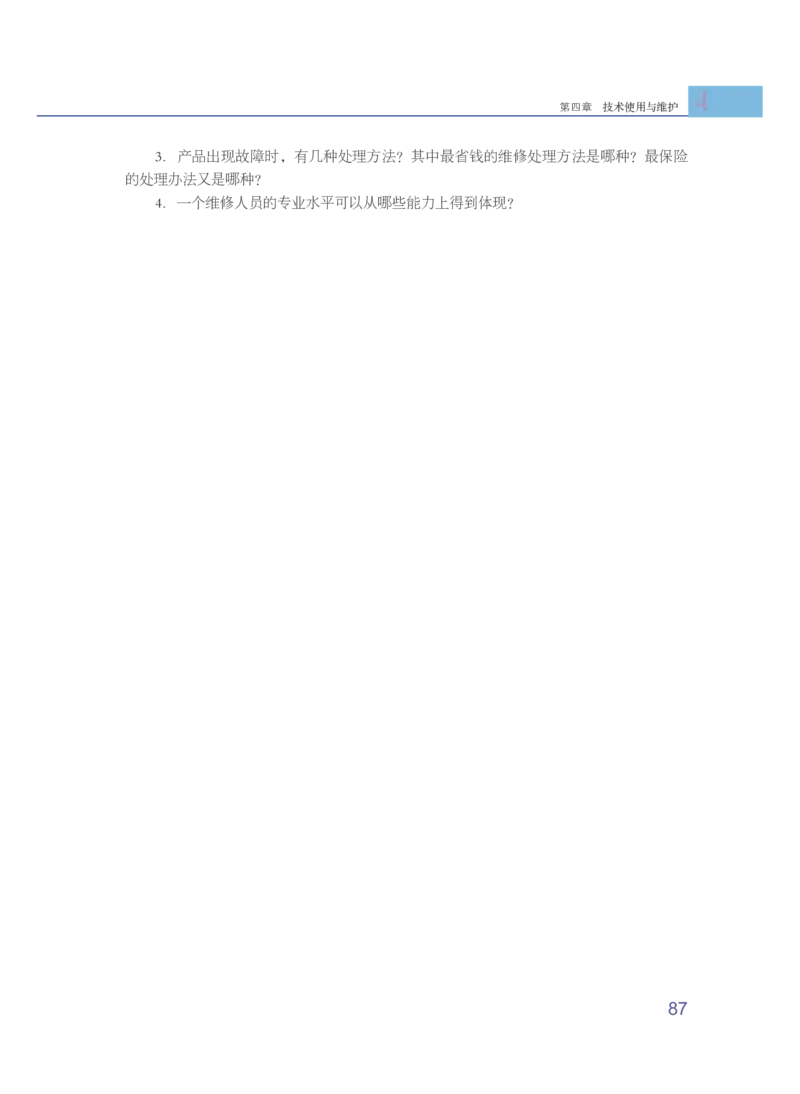 第四章 技术使用与维护

3.产品出现故障时，有几种处理方法？其中最省钱的维修处理方法是哪种？最保险的处理办法又是哪种？

4.一个维修人员的专业水平可以从哪些能力上得到体现？

87